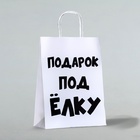 ПОДАРОК
ПОД
ЁЛКУ